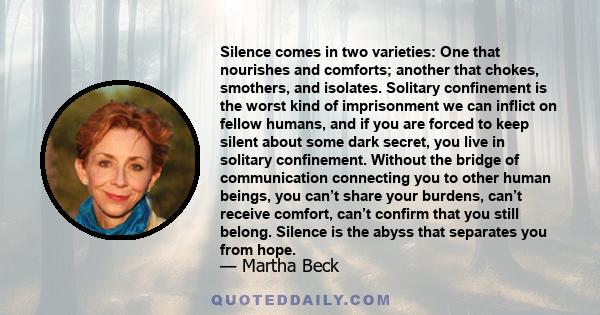 Silence comes in two varieties: One that nourishes and comforts; another that chokes, smothers, and isolates. Solitary confinement is the worst kind of imprisonment we can inflict on fellow humans, and if you are forced to keep silent about some dark secret, you live in solitary confinement. Without the bridge of communication connecting you to other human beings, you can’t share your burdens, can’t receive comfort, can’t confirm that you still belong. Silence is the abyss that separates you from hope.

— Martha Beck

QUOTEDDAILY.COM